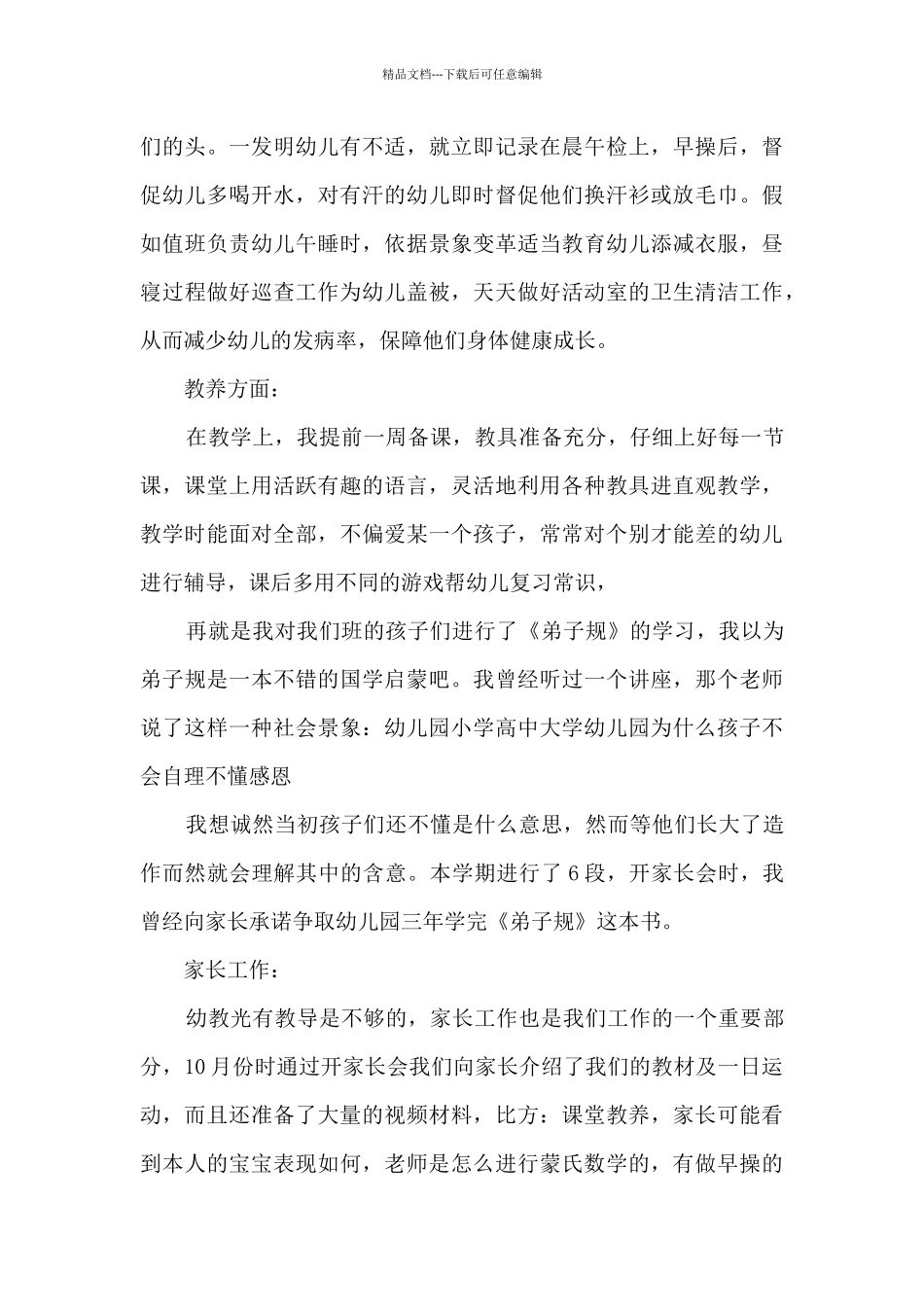 精品文档---下载后可任意编辑

们的头。一发明幼儿有不适，就立即记录在晨午检上，早操后，督促幼儿多喝开水，对有汗的幼儿即时督促他们换汗衫或放毛巾。假如值班负责幼儿午睡时，依据景象变革适当教育幼儿添减衣服，昼寝过程做好巡查工作为幼儿盖被，天天做好活动室的卫生清洁工作，从而减少幼儿的发病率，保障他们身体健康成长。

教养方面：

在教学上，我提前一周备课，教具准备充分，仔细上好每一节课，课堂上用活跃有趣的语言，灵活地利用各种教具进直观教学，教学时能面对全部，不偏爱某一个孩子，常常对个别才能差的幼儿进行辅导，课后多用不同的游戏帮幼儿复习常识，

再就是我对我们班的孩子们进行了《弟子规》的学习，我以为弟子规是一本不错的国学启蒙吧。我曾经听过一个讲座，那个老师说了这样一种社会景象：幼儿园小学高中大学幼儿园为什么孩子不会自理不懂感恩

我想诚然当初孩子们还不懂是什么意思，然而等他们长大了造作而然就会理解其中的含意。本学期进行了 6 段，开家长会时，我曾经向家长承诺争取幼儿园三年学完《弟子规》这本书。

家长工作：

幼教光有教导是不够的，家长工作也是我们工作的一个重要部分，10 月份时通过开家长会我们向家长介绍了我们的教材及一日运动，而且还准备了大量的视频材料，比方：课堂教养，家长可能看到本人的宝宝表现如何，老师是怎么进行蒙氏数学的，有做早操的